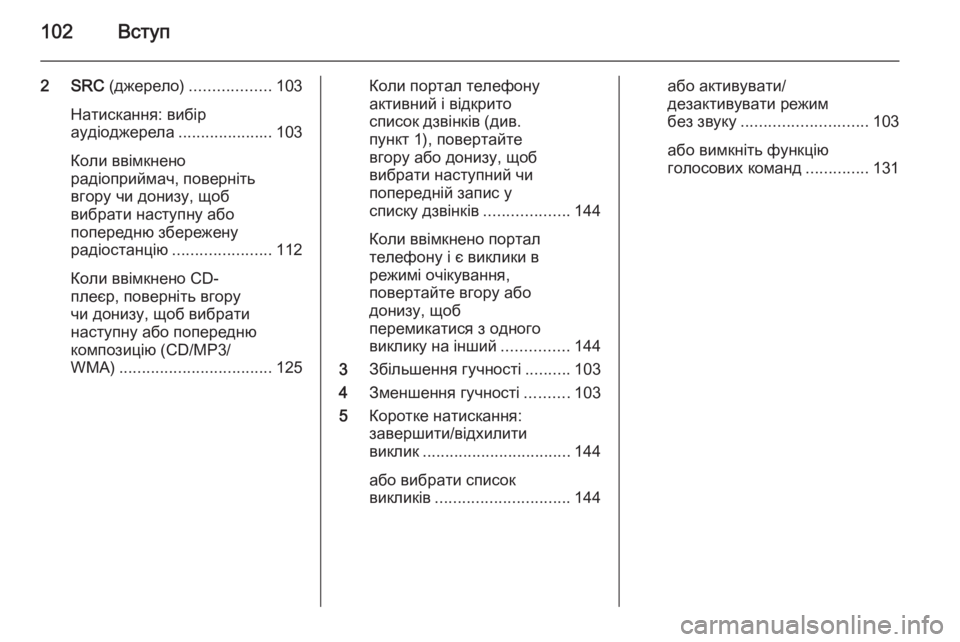 102 Вступ

2 SRC (джерело) .................. 103

Натискання: вибір аудіоджерела ..................... 103

Коли ввімкнено радіоприймач, поверніть вгору чи донизу, щоб вибрати наступну або попередню збережену радіостанцію ...................... 112

Коли ввімкнено CD-плеєр, поверніть вгору чи донизу, щоб вибрати наступну або попередню композицію (CD/MP3/WMA) .................................. 125

Коли портал телефону активний і відкрито список дзвінків (див. пункт 1), повертайте вгору або донизу, щоб вибрати наступний чи попередній запис у списку дзвінків ................... 144

Коли ввімкнено портал телефону і є виклики в режимі очікування, повертайте вгору або донизу, щоб перемикатися з одного виклику на інший ............... 144

3 Збільшення гучності .......... 103

4 Зменшення гучності .......... 103

5 Коротке натискання: завершити/відхилити виклик ................................. 144

або вибрати список викликів .............................. 144

або активувати/дезактивувати режим без звуку ............................ 103

або вимкніть функцію голосових команд .............. 131

carmanualsonline.info